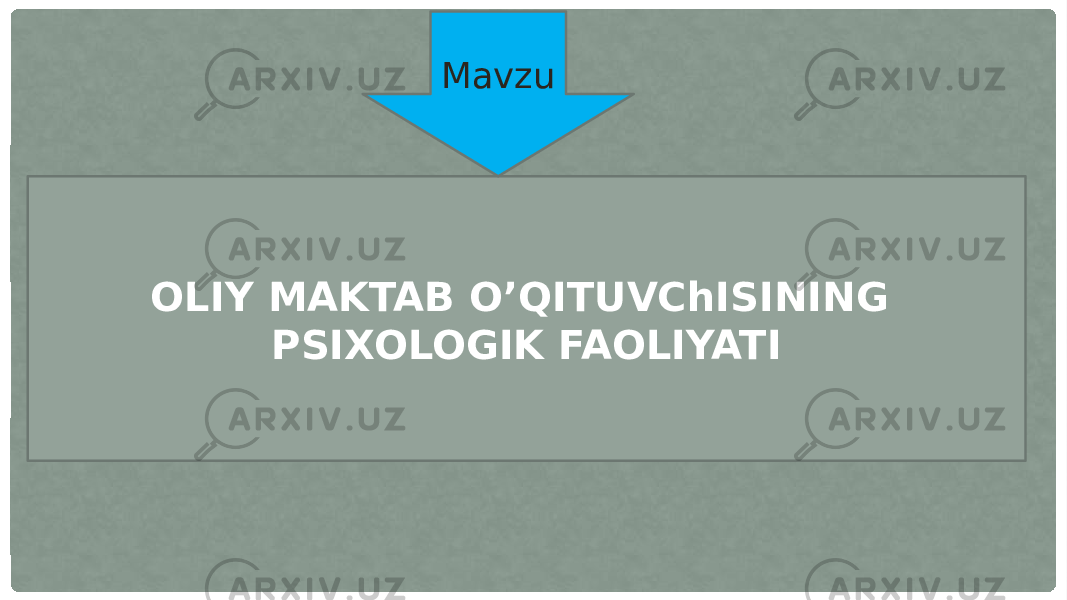 ARXIV.UZ ARXIV.UZ
Mavzu
ARXIV.UZ ARXIV.UZ
OLIY MAKTAB O’QITUVChISINING PSIXOLOGIK FAOLIYATI
ARXIV.UZ ARXIV.UZ
ARXIV.UZ ARXIV.UZ